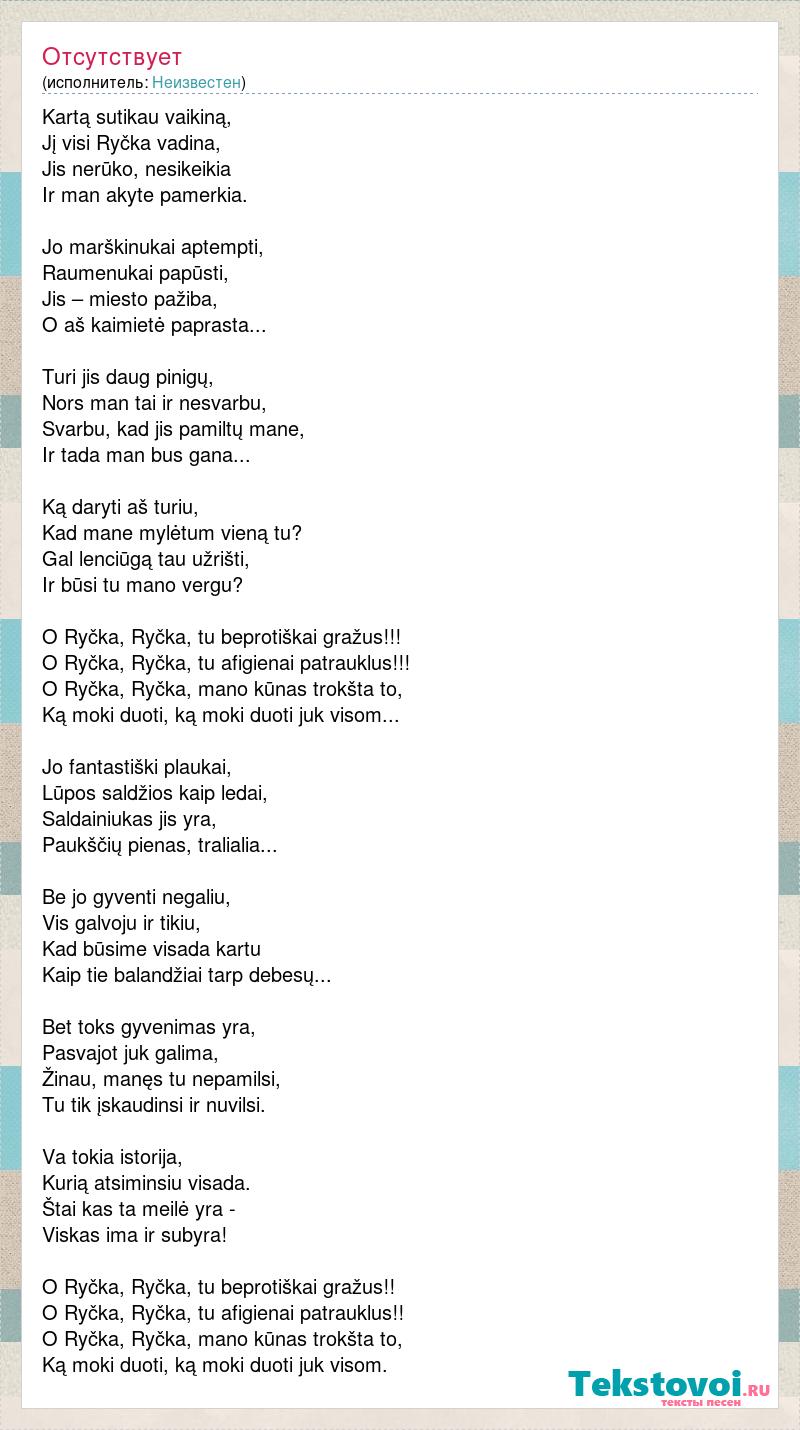 Отсутствует
(исполнитель: Неизвестен)

Kartą sutikau vaikiną,
Jį visi Ryčka vadina,
Jis nerūko, nesikeikia
Ir man akyte pamerkia.

Jo marškinukai aptempti,
Raumenukai papūsti,
Jis – miesto pažiba,
O aš kaimietė paprasta...

Turi jis daug pinigų,
Nors man tai ir nesvarbu,
Svarbu, kad jis pamiltų mane,
Ir tada man bus gana...

Ką daryti aš turiu,
Kad mane mylėtum vieną tu?
Gal lenciūgą tau užrišti,
Ir būsi tu mano vergu?

O Ryčka, Ryčka, tu beprotiškai gražus!!!
O Ryčka, Ryčka, tu afigienai patrauklus!!!
O Ryčka, Ryčka, mano kūnas trokšta to,
Ką moki duoti, ką moki duoti juk visom...

Jo fantastiški plaukai,
Lūpos saldžios kaip ledai,
Saldainiukas jis yra,
Paukščių pienas, tralialia...

Be jo gyventi negaliu,
Vis galvoju ir tikiu,
Kad būsime visada kartu
Kaip tie balandžiai tarp debesų...

Bet toks gyvenimas yra,
Pasvajot juk galima,
Žinau, manęs tu nepamilsi,
Tu tik įskaudinsi ir nuvilsi.

Va tokia istorija,
Kurią atsiminsiu visada.
Štai kas ta meilė yra -
Viskas ima ir subyra!

O Ryčka, Ryčka, tu beprotiškai gražus!!
O Ryčka, Ryčka, tu afigienai patrauklus!!
O Ryčka, Ryčka, mano kūnas trokšta to,
Ką moki duoti, ką moki duoti juk visom.

Tekstovoi.RU
тексты песен